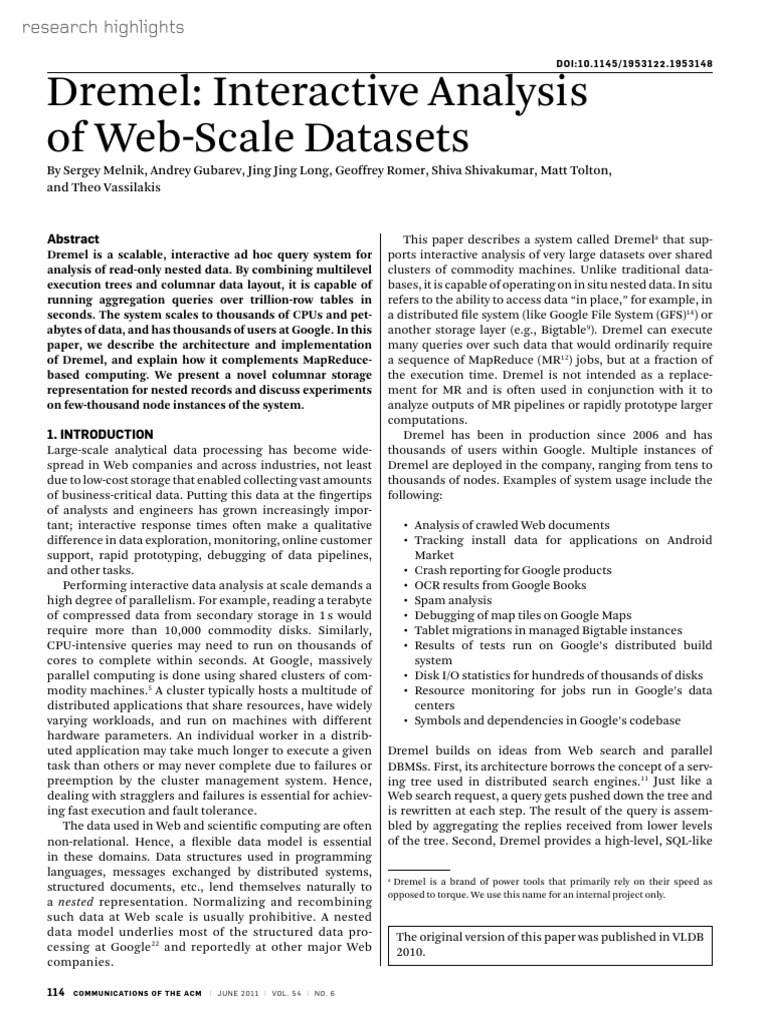 research highlights

DOI:10.1145/1953122.1953148

Dremel: Interactive Analysis of Web-Scale Datasets

By Sergey Melnik, Andrey Gubarev, Jing Jing Long, Geoffrey Romer, Shiva Shivakumar, Matt Tolton, and Theo Vassilakis

Abstract
Dremel is a scalable, interactive ad hoc query system for analysis of read-only nested data. By combining multilevel execution trees and columnar data layout, it is capable of running aggregation queries over trillion-row tables in seconds. The system scales to thousands of CPUs and petabytes of data, and has thousands of users at Google. In this paper, we describe the architecture and implementation of Dremel, and explain how it complements MapReduce-based computing. We present a novel columnar storage representation for nested records and discuss experiments on few-thousand node instances of the system.

1. INTRODUCTION
Large-scale analytical data processing has become widespread in Web companies and across industries, not least due to low-cost storage that enabled collecting vast amounts of business-critical data. Putting this data at the fingertips of analysts and engineers has grown increasingly important; interactive response times often make a qualitative difference in data exploration, monitoring, online customer support, rapid prototyping, debugging of data pipelines, and other tasks.

Performing interactive data analysis at scale demands a high degree of parallelism. For example, reading a terabyte of compressed data from secondary storage in 1 s would require more than 10,000 commodity disks. Similarly, CPU-intensive queries may need to run on thousands of cores to complete within seconds. At Google, massively parallel computing is done using shared clusters of commodity machines.$^5$ A cluster typically hosts a multitude of distributed applications that share resources, have widely varying workloads, and run on machines with different hardware parameters. An individual worker in a distributed application may take much longer to execute a given task than others or may never complete due to failures or preemption by the cluster management system. Hence, dealing with stragglers and failures is essential for achieving fast execution and fault tolerance.

The data used in Web and scientific computing are often non-relational. Hence, a flexible data model is essential in these domains. Data structures used in programming languages, messages exchanged by distributed systems, structured documents, etc., lend themselves naturally to a nested representation. Normalizing and recombining such data at Web scale is usually prohibitive. A nested data model underlies most of the structured data processing at Google$^{22}$ and reportedly at other major Web companies.

This paper describes a system called Dremel$^a$ that supports interactive analysis of very large datasets over shared clusters of commodity machines. Unlike traditional databases, it is capable of operating on in situ nested data. In situ refers to the ability to access data "in place," for example, in a distributed file system (like Google File System (GFS)$^{14}$) or another storage layer (e.g., Bigtable$^9$). Dremel can execute many queries over such data that would ordinarily require a sequence of MapReduce (MR$^{12}$) jobs, but at a fraction of the execution time. Dremel is not intended as a replacement for MR and is often used in conjunction with it to analyze outputs of MR pipelines or rapidly prototype larger computations.

Dremel has been in production since 2006 and has thousands of users within Google. Multiple instances of Dremel are deployed in the company, ranging from tens to thousands of nodes. Examples of system usage include the following:

• Analysis of crawled Web documents
• Tracking install data for applications on Android Market
• Crash reporting for Google products
• OCR results from Google Books
• Spam analysis
• Debugging of map tiles on Google Maps
• Tablet migrations in managed Bigtable instances
• Results of tests run on Google's distributed build system
• Disk I/O statistics for hundreds of thousands of disks
• Resource monitoring for jobs run in Google's data centers
• Symbols and dependencies in Google's codebase

Dremel builds on ideas from Web search and parallel DBMSs. First, its architecture borrows the concept of a serving tree used in distributed search engines.$^{11}$ Just like a Web search request, a query gets pushed down the tree and is rewritten at each step. The result of the query is assembled by aggregating the replies received from lower levels of the tree. Second, Dremel provides a high-level, SQL-like

$^a$ Dremel is a brand of power tools that primarily rely on their speed as opposed to torque. We use this name for an internal project only.

The original version of this paper was published in VLDB 2010.

114 COMMUNICATIONS OF THE ACM | JUNE 2011 | VOL. 54 | NO. 6